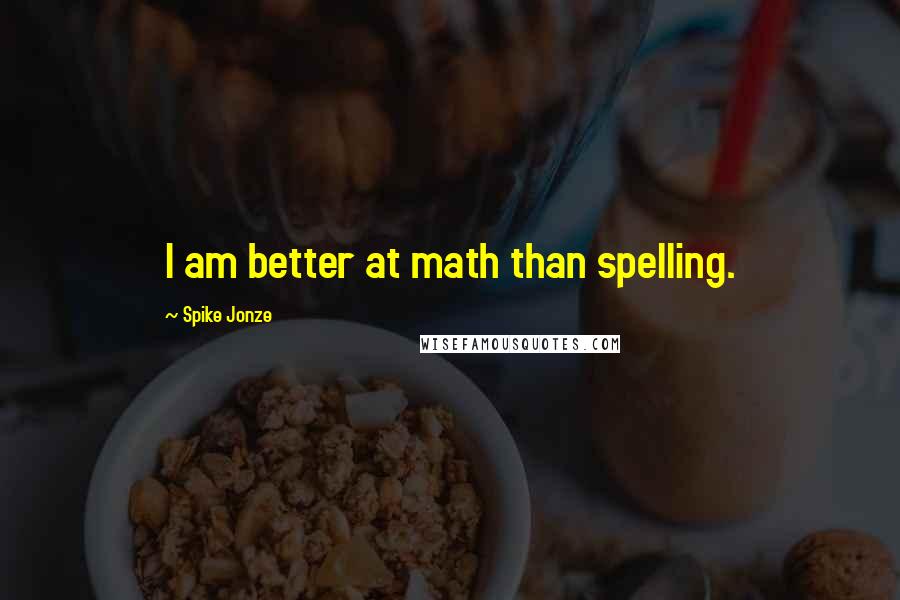 I am better at math than spelling.

~ Spike Jonze

WISEFAMOUSQUOTES.COM